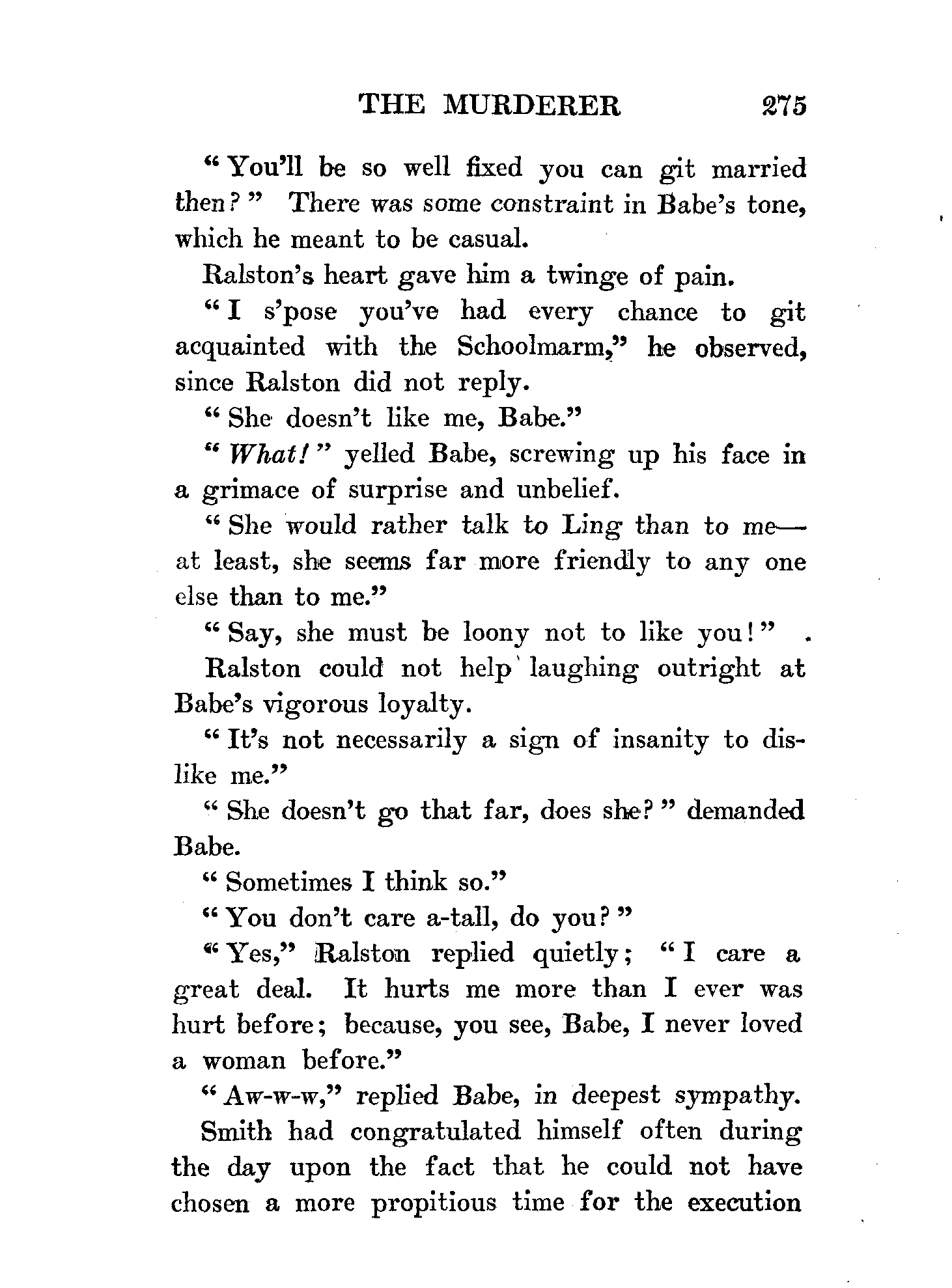 THE MURDERER 275

"You'll be so well fixed you can git married then?" There was some constraint in Babe's tone, which he meant to be casual.

Ralston's heart gave him a twinge of pain.

"I s'pose you've had every chance to git acquainted with the Schoolmarm," he observed, since Ralston did not reply.

"She doesn't like me, Babe."

"What!" yelled Babe, screwing up his face in a grimace of surprise and unbelief.

"She would rather talk to Ling than to me—at least, she seems far more friendly to any one else than to me."

"Say, she must be loony not to like you!"

Ralston could not help laughing outright at Babe's vigorous loyalty.

"It's not necessarily a sign of insanity to dislike me."

"She doesn't go that far, does she?" demanded Babe.

"Sometimes I think so."

"You don't care a-tall, do you?"

"Yes," Ralston replied quietly; "I care a great deal. It hurts me more than I ever was hurt before; because, you see, Babe, I never loved a woman before."

"Aw-w-w," replied Babe, in deepest sympathy.

Smith had congratulated himself often during the day upon the fact that he could not have chosen a more propitious time for the execution